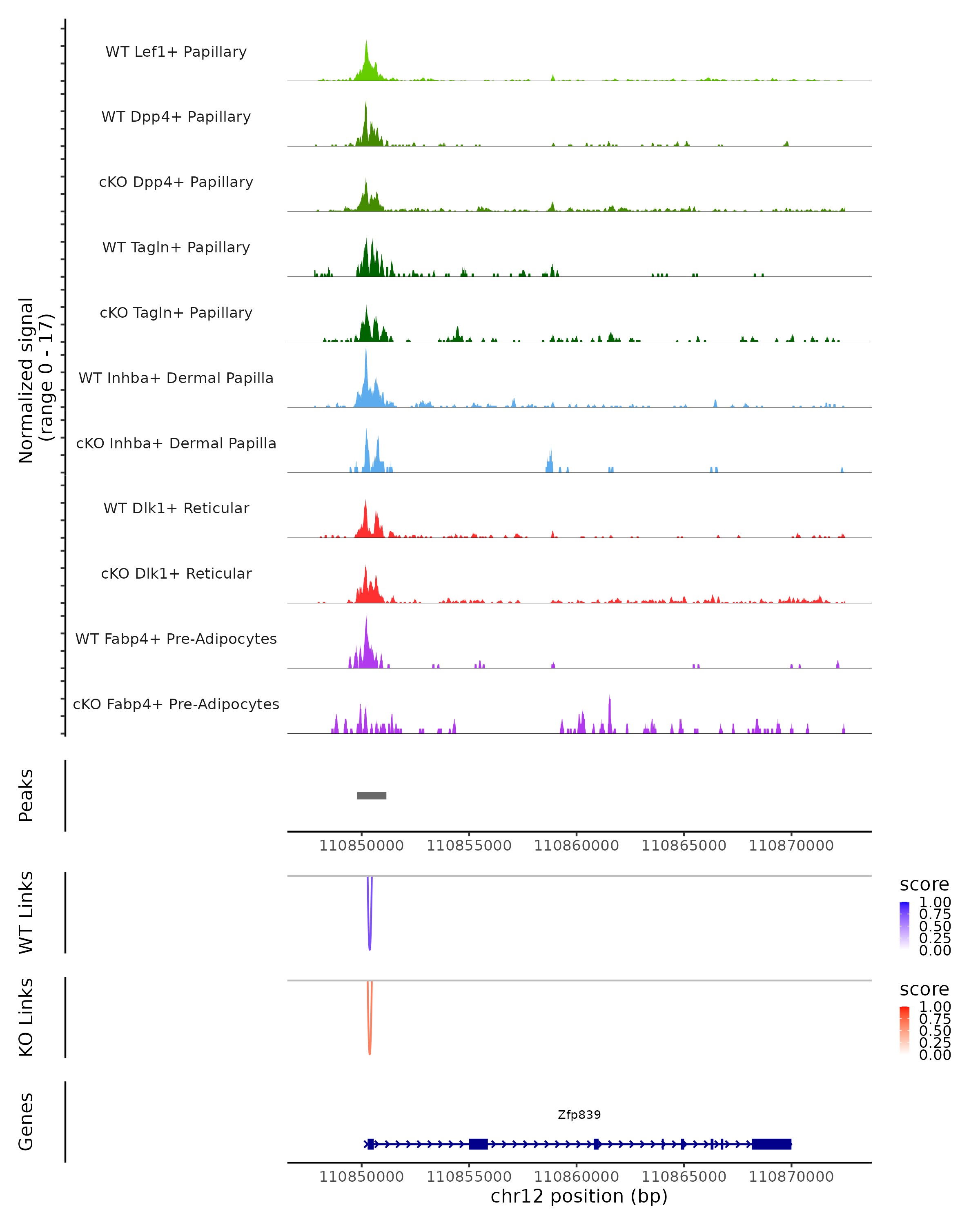 Normalized signal
(range 0 - 17)

WT Lef1+ Papillary
WT Dpp4+ Papillary
cKO Dpp4+ Papillary
WT Tagln+ Papillary
cKO Tagln+ Papillary
WT Inhba+ Dermal Papilla
cKO Inhba+ Dermal Papilla
WT Dlk1+ Reticular
cKO Dlk1+ Reticular
WT Fabp4+ Pre-Adipocytes
cKO Fabp4+ Pre-Adipocytes

Peaks

110850000 110855000 110860000 110865000 110870000

WT Links

score
1.00
0.75
0.50
0.25
0.00

KO Links

score
1.00
0.75
0.50
0.25
0.00

Genes

Zfp839

110850000 110855000 110860000 110865000 110870000
chr12 position (bp)